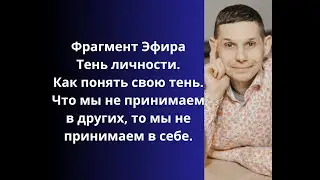 Фрагмент Эфира
Тень личности.
Как понять свою тень.
Что мы не принимаем
в других, то мы не
принимаем в себе.